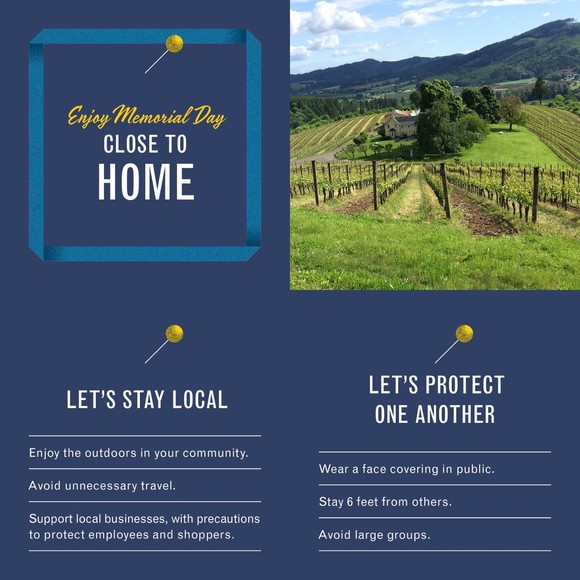 Enjoy Memorial Day
CLOSE TO
HOME

LET'S STAY LOCAL

Enjoy the outdoors in your community.

Avoid unnecessary travel.

Support local businesses, with precautions to protect employees and shoppers.

LET'S PROTECT
ONE ANOTHER

Wear a face covering in public.

Stay 6 feet from others.

Avoid large groups.